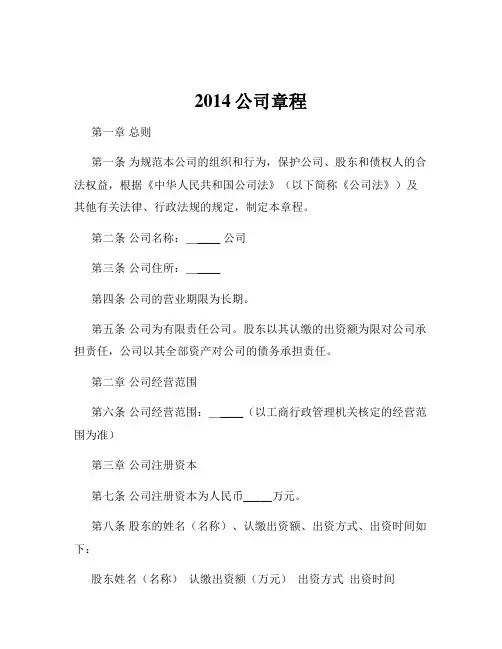 2014 公司章程

第一章 总则

第一条 为规范本公司的组织和行为，保护公司、股东和债权人的合法权益，根据《中华人民共和国公司法》（以下简称《公司法》）及其他有关法律、行政法规的规定，制定本章程。

第二条 公司名称：______ 公司

第三条 公司住所：______

第四条 公司的营业期限为长期。

第五条 公司为有限责任公司。股东以其认缴的出资额为限对公司承担责任，公司以其全部资产对公司的债务承担责任。

第二章 公司经营范围

第六条 公司经营范围：______（以工商行政管理机关核定的经营范围为准）

第三章 公司注册资本

第七条 公司注册资本为人民币_____万元。

第八条 股东的姓名（名称）、认缴出资额、出资方式、出资时间如下：

股东姓名（名称） 认缴出资额（万元） 出资方式 出资时间